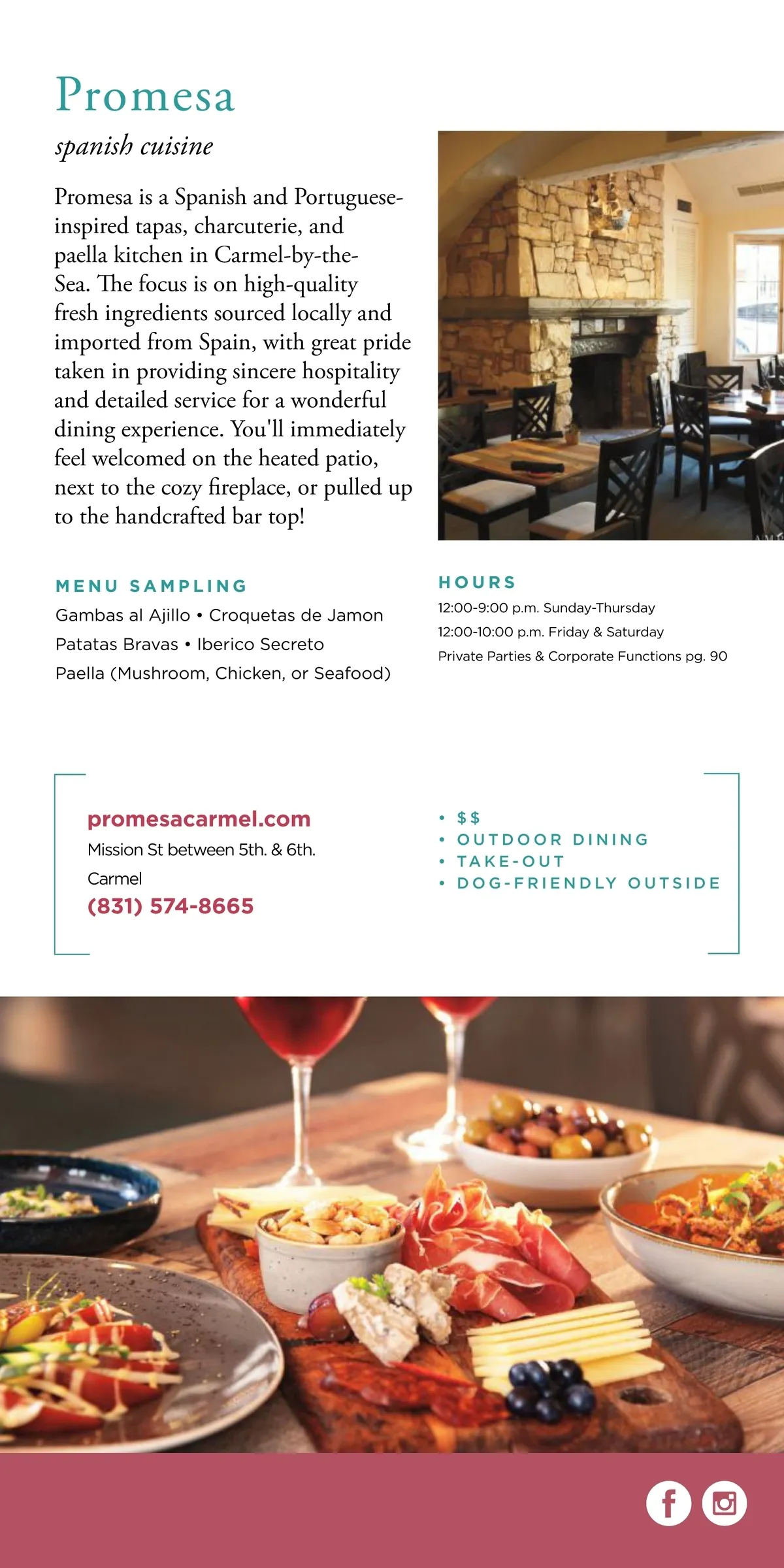 Promesa

spanish cuisine

Promesa is a Spanish and Portuguese-inspired tapas, charcuterie, and paella kitchen in Carmel-by-the-Sea. The focus is on high-quality fresh ingredients sourced locally and imported from Spain, with great pride taken in providing sincere hospitality and detailed service for a wonderful dining experience. You'll immediately feel welcomed on the heated patio, next to the cozy fireplace, or pulled up to the handcrafted bar top!

MENU SAMPLING

Gambas al Ajillo • Croquetas de Jamon

Patatas Bravas • Iberico Secreto

Paella (Mushroom, Chicken, or Seafood)

HOURS

12:00-9:00 p.m. Sunday-Thursday

12:00-10:00 p.m. Friday & Saturday

Private Parties & Corporate Functions pg. 90

promesacarmel.com

Mission St between 5th. & 6th.

Carmel

(831) 574-8665

• $$
• OUTDOOR DINING
• TAKE-OUT
• DOG-FRIENDLY OUTSIDE